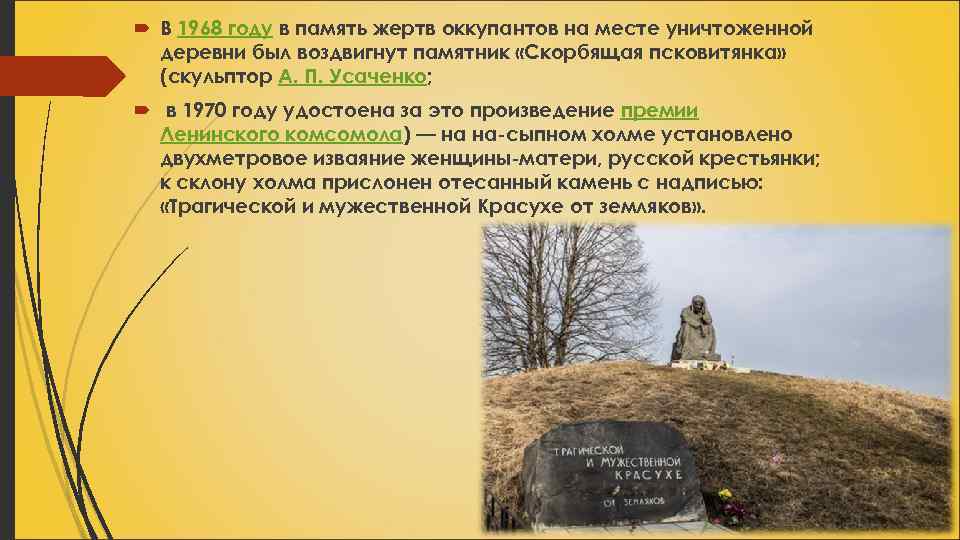 В 1968 году в память жертв оккупантов на месте уничтоженной деревни был воздвигнут памятник «Скорбящая псковитянка» (скульптор А. П. Усаченко;

в 1970 году удостоена за это произведение премии Ленинского комсомола) — на на-сыпном холме установлено двухметровое изваяние женщины-матери, русской крестьянки; к склону холма прислонен отесанный камень с надписью: «Трагической и мужественной Красухе от земляков».

ТРАГИЧЕСКОЙ И МУЖЕСТВЕННОЙ КРАСУХЕ ОТ ЗЕМЛЯКОВ